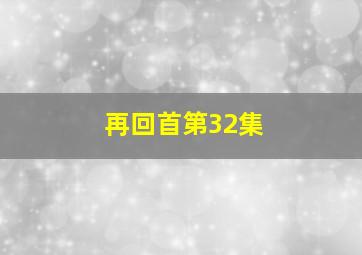 再回首第32集